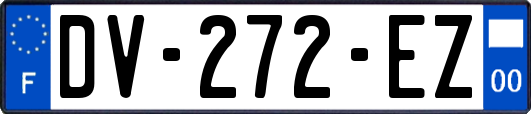 F

DV-272-EZ

00